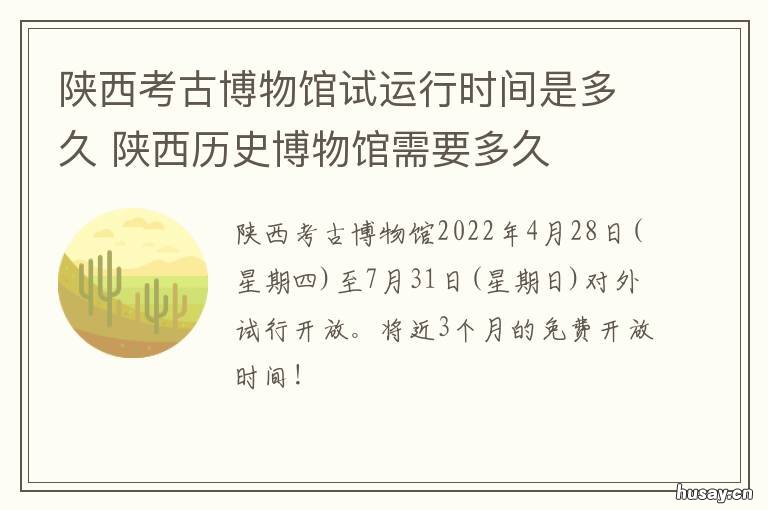 陕西考古博物馆试运行时间是多久 陕西历史博物馆需要多久

陕西考古博物馆2022年4月28日(星期四)至7月31日(星期日)对外试行开放。将近3个月的免费开放时间!

husay.cn